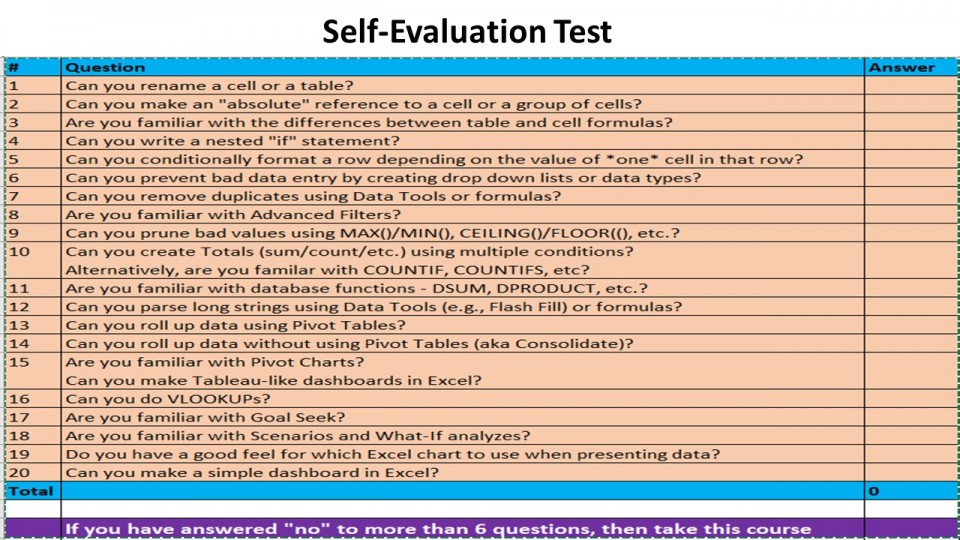 Self-Evaluation Test

| # | Question | Answer |
|---|---|---|
| 1 | Can you rename a cell or a table? | |
| 2 | Can you make an "absolute" reference to a cell or a group of cells? | |
| 3 | Are you familiar with the differences between table and cell formulas? | |
| 4 | Can you write a nested "if" statement? | |
| 5 | Can you conditionally format a row depending on the value of *one* cell in that row? | |
| 6 | Can you prevent bad data entry by creating drop down lists or data types? | |
| 7 | Can you remove duplicates using Data Tools or formulas? | |
| 8 | Are you familiar with Advanced Filters? | |
| 9 | Can you prune bad values using MAX()/MIN(), CEILING()/FLOOR((), etc.? | |
| 10 | Can you create Totals (sum/count/etc.) using multiple conditions? Alternatively, are you familar with COUNTIF, COUNTIFS, etc? | |
| 11 | Are you familiar with database functions - DSUM, DPRODUCT, etc.? | |
| 12 | Can you parse long strings using Data Tools (e.g., Flash Fill) or formulas? | |
| 13 | Can you roll up data using Pivot Tables? | |
| 14 | Can you roll up data without using Pivot Tables (aka Consolidate)? | |
| 15 | Are you familiar with Pivot Charts? Can you make Tableau-like dashboards in Excel? | |
| 16 | Can you do VLOOKUPs? | |
| 17 | Are you familiar with Goal Seek? | |
| 18 | Are you familiar with Scenarios and What-If analyzes? | |
| 19 | Do you have a good feel for which Excel chart to use when presenting data? | |
| 20 | Can you make a simple dashboard in Excel? | |
| Total | | 0 |
| | | |
| | If you have answered "no" to more than 6 questions, then take this course | |